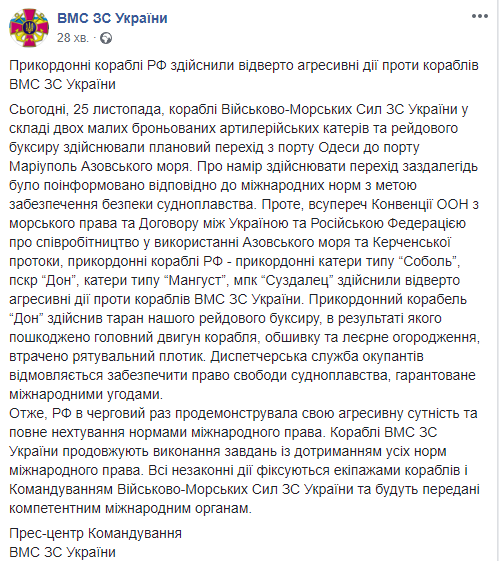 ВМС ЗС України
28 хв. ·

Прикордонні кораблі РФ здійснили відверто агресивні дії проти кораблів ВМС ЗС України

Сьогодні, 25 листопада, кораблі Військово-Морських Сил ЗС України у складі двох малих броньованих артилерійських катерів та рейдового буксиру здійснювали плановий перехід з порту Одеси до порту Маріуполь Азовського моря. Про намір здійснювати перехід заздалегідь було поінформовано відповідно до міжнародних норм з метою забезпечення безпеки судноплавства. Проте, всупереч Конвенції ООН з морського права та Договору між Україною та Російською Федерацією про співробітництво у використанні Азовського моря та Керченської протоки, прикордонні кораблі РФ - прикордонні катери типу “Соболь”, пскр “Дон”, катери типу “Мангуст”, мпк “Суздалец” здійснили відверто агресивні дії проти кораблів ВМС ЗС України. Прикордонний корабель “Дон” здійснив таран нашого рейдового буксиру, в результаті якого пошкоджено головний двигун корабля, обшивку та леєрне огородження, втрачено рятувальний плотик. Диспетчерська служба окупантів відмовляється забезпечити право свободи судноплавства, гарантоване міжнародними угодами.
Отже, РФ в черговий раз продемонструвала свою агресивну сутність та повне нехтування нормами міжнародного права. Кораблі ВМС ЗС України продовжують виконання завдань із дотриманням усіх норм міжнародного права. Всі незаконні дії фіксуються екіпажами кораблів і Командуванням Військово-Морських Сил ЗС України та будуть передані компетентним міжнародним органам.

Прес-центр Командування
ВМС ЗС України